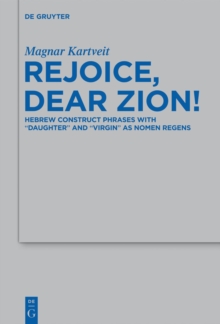 DE GRUYTER

Magnar Kartveit

REJOICE, DEAR ZION!

HEBREW CONSTRUCT PHRASES WITH "DAUGHTER" AND "VIRGIN" AS NOMEN REGENS

DE G